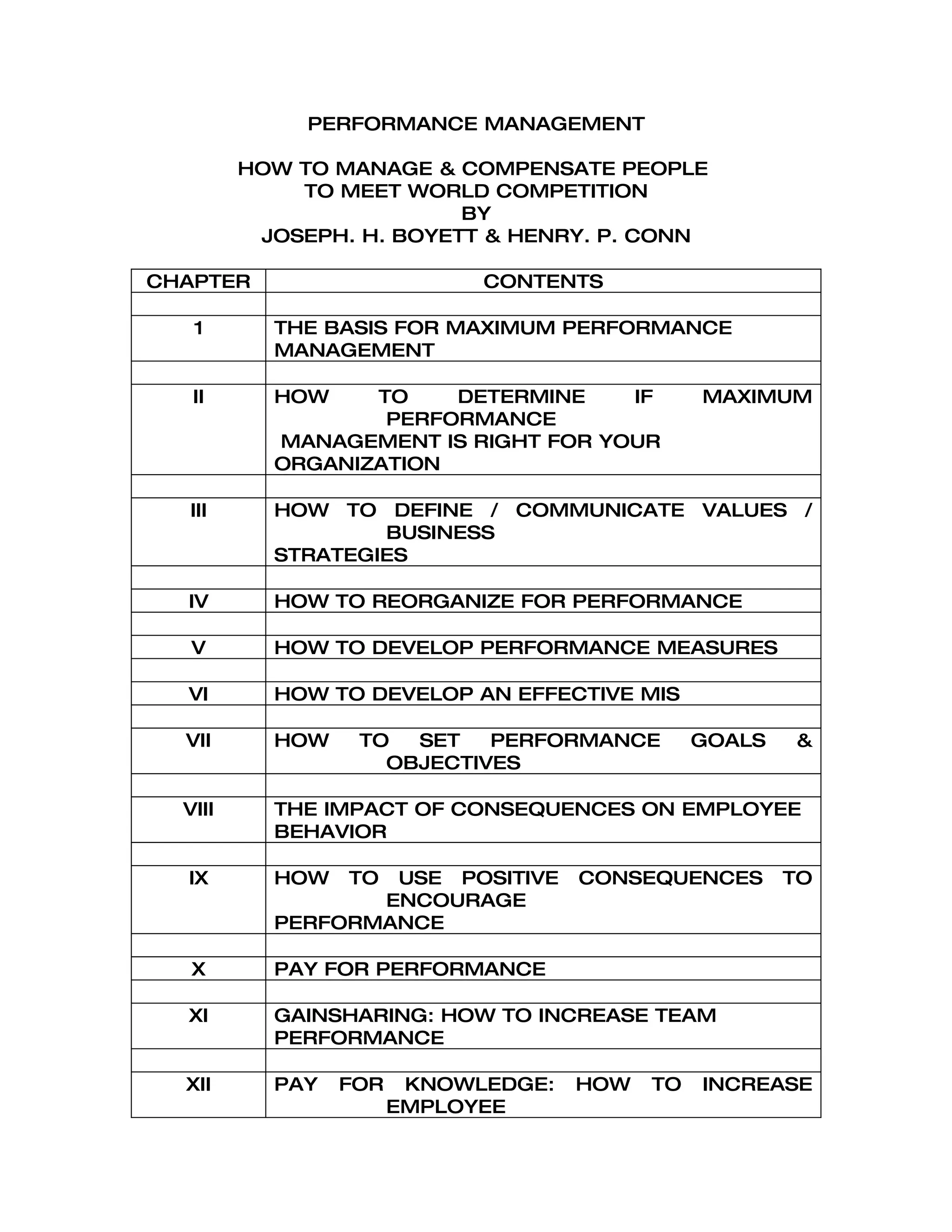 PERFORMANCE MANAGEMENT

HOW TO MANAGE & COMPENSATE PEOPLE
TO MEET WORLD COMPETITION
BY
JOSEPH. H. BOYETT & HENRY. P. CONN

| CHAPTER | CONTENTS |
|---|---|
| | |
| 1 | THE BASIS FOR MAXIMUM PERFORMANCE MANAGEMENT |
| | |
| II | HOW TO DETERMINE IF MAXIMUM PERFORMANCE MANAGEMENT IS RIGHT FOR YOUR ORGANIZATION |
| | |
| III | HOW TO DEFINE / COMMUNICATE VALUES / BUSINESS STRATEGIES |
| | |
| IV | HOW TO REORGANIZE FOR PERFORMANCE |
| | |
| V | HOW TO DEVELOP PERFORMANCE MEASURES |
| | |
| VI | HOW TO DEVELOP AN EFFECTIVE MIS |
| | |
| VII | HOW TO SET PERFORMANCE GOALS & OBJECTIVES |
| | |
| VIII | THE IMPACT OF CONSEQUENCES ON EMPLOYEE BEHAVIOR |
| | |
| IX | HOW TO USE POSITIVE CONSEQUENCES TO ENCOURAGE PERFORMANCE |
| | |
| X | PAY FOR PERFORMANCE |
| | |
| XI | GAINSHARING: HOW TO INCREASE TEAM PERFORMANCE |
| | |
| XII | PAY FOR KNOWLEDGE: HOW TO INCREASE EMPLOYEE |